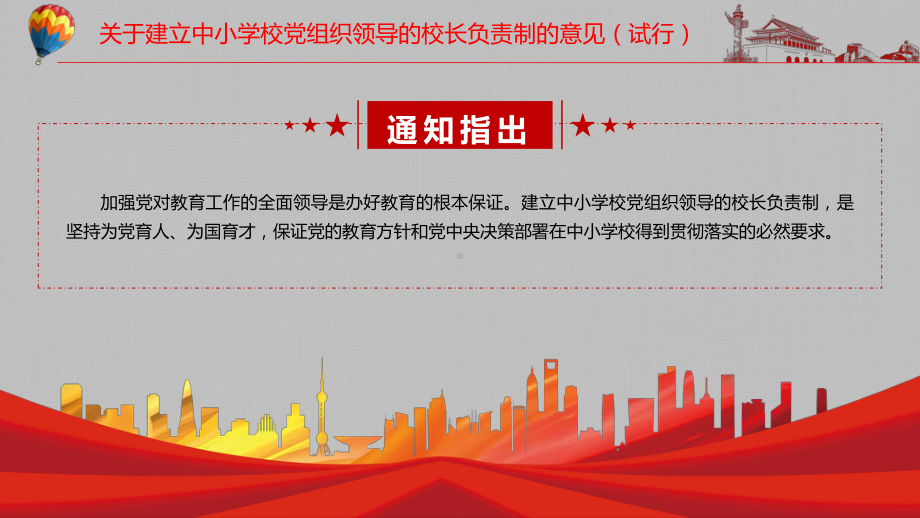 关于建立中小学校党组织领导的校长负责制的意见（试行）

通知指出

加强党对教育工作的全面领导是办好教育的根本保证。建立中小学校党组织领导的校长负责制，是坚持为党育人、为国育才，保证党的教育方针和党中央决策部署在中小学校得到贯彻落实的必然要求。